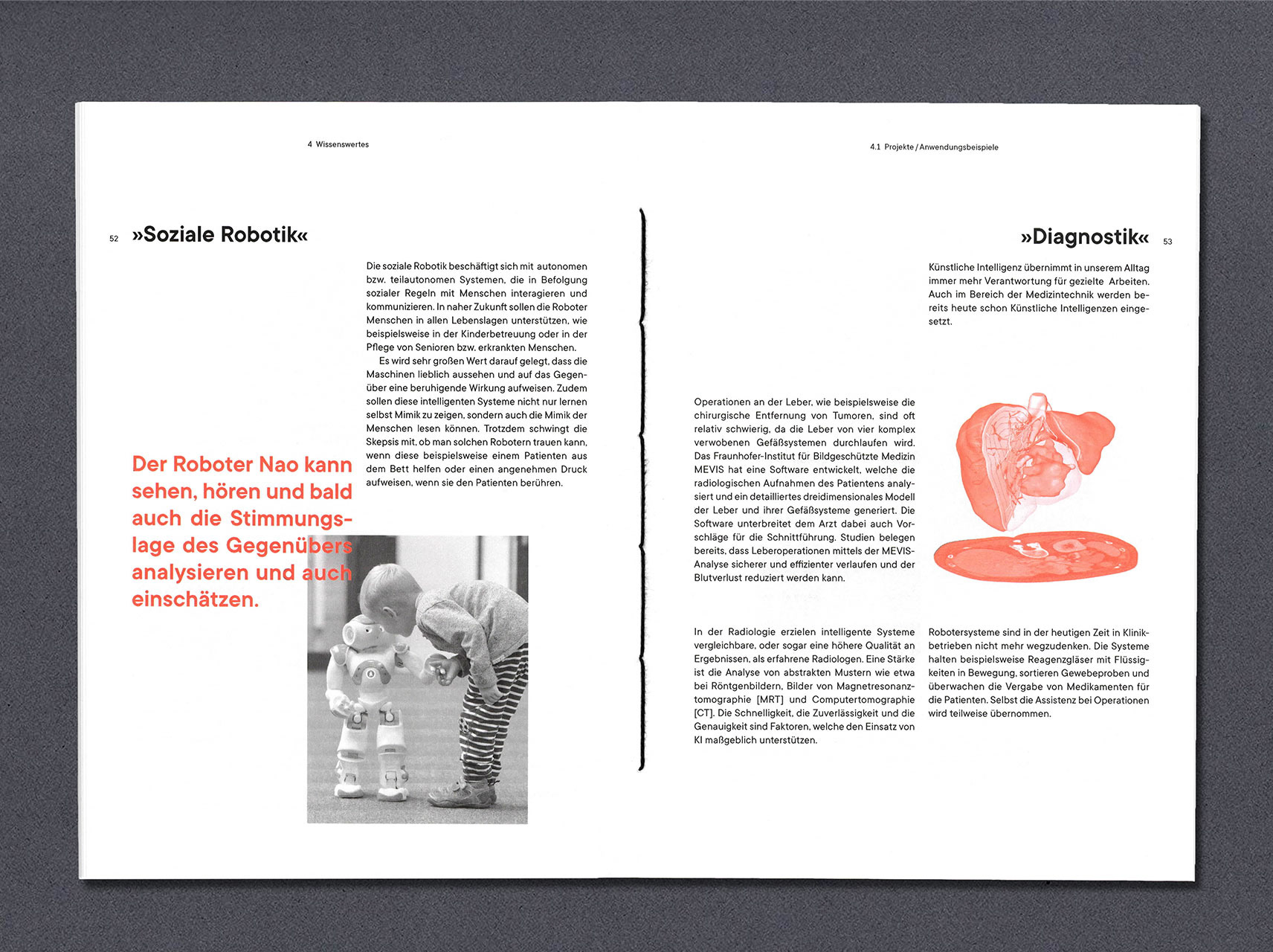 4 Wissenswertes

52 »Soziale Robotik«

Die soziale Robotik beschäftigt sich mit autonomen bzw. teilautonomen Systemen, die in Befolgung sozialer Regeln mit Menschen interagieren und kommunizieren. In naher Zukunft sollen die Roboter Menschen in allen Lebenslagen unterstützen, wie beispielsweise in der Kinderbetreuung oder in der Pflege von Senioren bzw. erkrankten Menschen.

Es wird sehr großen Wert darauf gelegt, dass die Maschinen lieblich aussehen und auf das Gegenüber eine beruhigende Wirkung aufweisen. Zudem sollen diese intelligenten Systeme nicht nur lernen selbst Mimik zu zeigen, sondern auch die Mimik der Menschen lesen können. Trotzdem schwingt die Skepsis mit, ob man solchen Robotern trauen kann, wenn diese beispielsweise einem Patienten aus dem Bett helfen oder einen angenehmen Druck aufweisen, wenn sie den Patienten berühren.

Der Roboter Nao kann sehen, hören und bald auch die Stimmungslage des Gegenübers analysieren und auch einschätzen.

4.1 Projekte / Anwendungsbeispiele

»Diagnostik« 53

Künstliche Intelligenz übernimmt in unserem Alltag immer mehr Verantwortung für gezielte Arbeiten. Auch im Bereich der Medizintechnik werden bereits heute schon Künstliche Intelligenzen eingesetzt.

Operationen an der Leber, wie beispielsweise die chirurgische Entfernung von Tumoren, sind oft relativ schwierig, da die Leber von vier komplex verwobenen Gefäßsystemen durchlaufen wird. Das Fraunhofer-Institut für Bildgeschützte Medizin MEVIS hat eine Software entwickelt, welche die radiologischen Aufnahmen des Patientens analysiert und ein detailliertes dreidimensionales Modell der Leber und ihrer Gefäßsysteme generiert. Die Software unterbreitet dem Arzt dabei auch Vorschläge für die Schnittführung. Studien belegen bereits, dass Leberoperationen mittels der MEVIS-Analyse sicherer und effizienter verlaufen und der Blutverlust reduziert werden kann.

In der Radiologie erzielen intelligente Systeme vergleichbare, oder sogar eine höhere Qualität an Ergebnissen, als erfahrene Radiologen. Eine Stärke ist die Analyse von abstrakten Mustern wie etwa bei Röntgenbildern, Bilder von Magnetresonanztomographie [MRT] und Computertomographie [CT]. Die Schnelligkeit, die Zuverlässigkeit und die Genauigkeit sind Faktoren, welche den Einsatz von KI maßgeblich unterstützen.

Robotersysteme sind in der heutigen Zeit in Klinikbetrieben nicht mehr wegzudenken. Die Systeme halten beispielsweise Reagenzgläser mit Flüssigkeiten in Bewegung, sortieren Gewebeproben und überwachen die Vergabe von Medikamenten für die Patienten. Selbst die Assistenz bei Operationen wird teilweise übernommen.